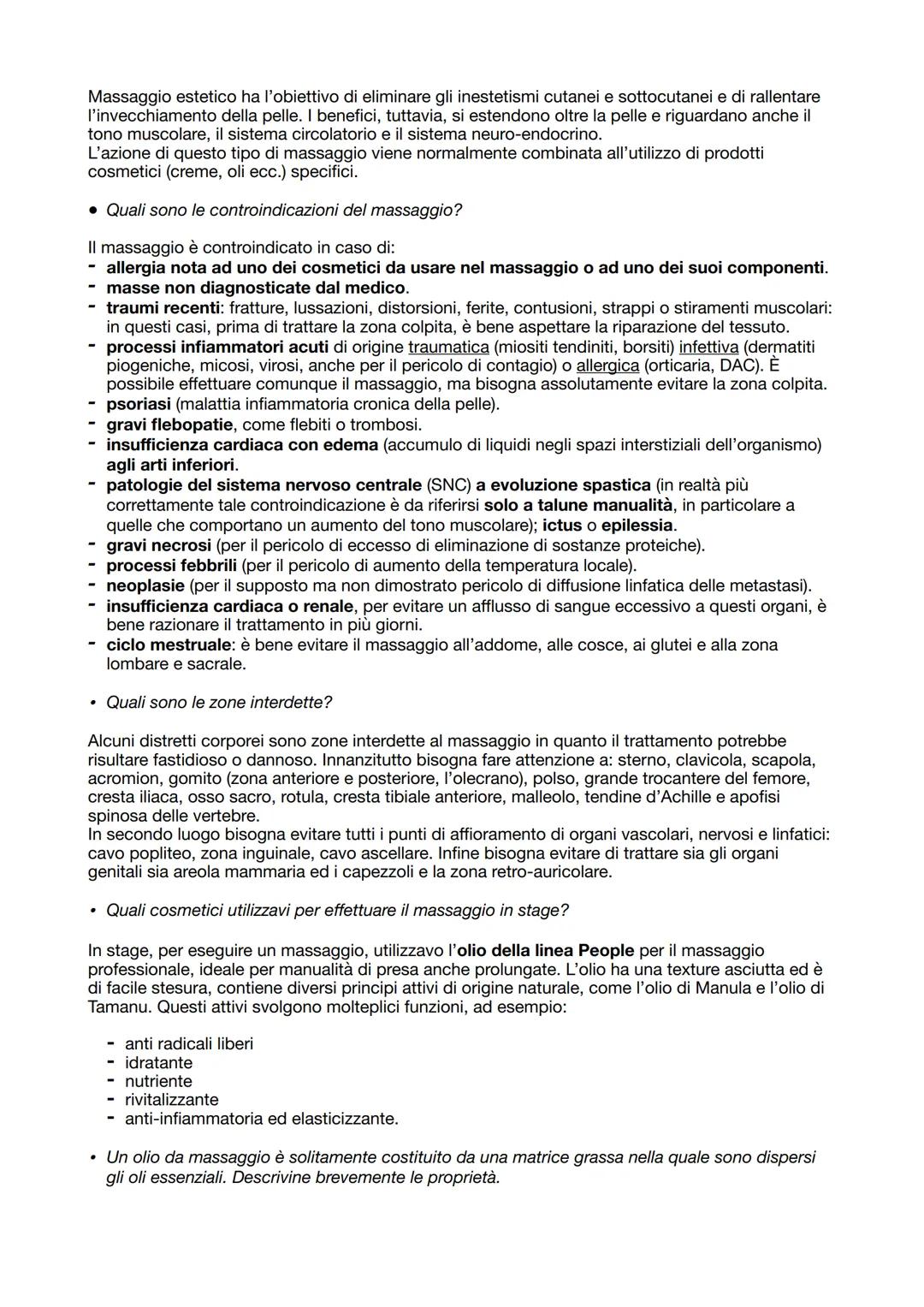 Massaggio estetico ha l'obiettivo di eliminare gli inestetismi cutanei e sottocutanei e di rallentare l'invecchiamento della pelle. I benefici, tuttavia, si estendono oltre la pelle e riguardano anche il tono muscolare, il sistema circolatorio e il sistema neuro-endocrino.
L'azione di questo tipo di massaggio viene normalmente combinata all'utilizzo di prodotti cosmetici (creme, oli ecc.) specifici.

• Quali sono le controindicazioni del massaggio?

Il massaggio è controindicato in caso di:
- allergia nota ad uno dei cosmetici da usare nel massaggio o ad uno dei suoi componenti.
- masse non diagnosticate dal medico.
- traumi recenti: fratture, lussazioni, distorsioni, ferite, contusioni, strappi o stiramenti muscolari: in questi casi, prima di trattare la zona colpita, è bene aspettare la riparazione del tessuto.
- processi infiammatori acuti di origine traumatica (miositi tendiniti, borsiti) infettiva (dermatiti piogeniche, micosi, virosi, anche per il pericolo di contagio) o allergica (orticaria, DAC). È possibile effettuare comunque il massaggio, ma bisogna assolutamente evitare la zona colpita.
- psoriasi (malattia infiammatoria cronica della pelle).
- gravi flebopatie, come flebiti o trombosi.
- insufficienza cardiaca con edema (accumulo di liquidi negli spazi interstiziali dell'organismo) agli arti inferiori.
- patologie del sistema nervoso centrale (SNC) a evoluzione spastica (in realtà più correttamente tale controindicazione è da riferirsi solo a talune manualità, in particolare a quelle che comportano un aumento del tono muscolare); ictus o epilessia.
- gravi necrosi (per il pericolo di eccesso di eliminazione di sostanze proteiche).
- processi febbrili (per il pericolo di aumento della temperatura locale).
- neoplasie (per il supposto ma non dimostrato pericolo di diffusione linfatica delle metastasi).
- insufficienza cardiaca o renale, per evitare un afflusso di sangue eccessivo a questi organi, è bene razionare il trattamento in più giorni.
- ciclo mestruale: è bene evitare il massaggio all'addome, alle cosce, ai glutei e alla zona lombare e sacrale.

• Quali sono le zone interdette?

Alcuni distretti corporei sono zone interdette al massaggio in quanto il trattamento potrebbe risultare fastidioso o dannoso. Innanzitutto bisogna fare attenzione a: sterno, clavicola, scapola, acromion, gomito (zona anteriore e posteriore, l'olecrano), polso, grande trocantere del femore, cresta iliaca, osso sacro, rotula, cresta tibiale anteriore, malleolo, tendine d'Achille e apofisi spinosa delle vertebre.
In secondo luogo bisogna evitare tutti i punti di affioramento di organi vascolari, nervosi e linfatici: cavo popliteo, zona inguinale, cavo ascellare. Infine bisogna evitare di trattare sia gli organi genitali sia areola mammaria ed i capezzoli e la zona retro-auricolare.

• Quali cosmetici utilizzavi per effettuare il massaggio in stage?

In stage, per eseguire un massaggio, utilizzavo l'olio della linea People per il massaggio professionale, ideale per manualità di presa anche prolungate. L'olio ha una texture asciutta ed è di facile stesura, contiene diversi principi attivi di origine naturale, come l'olio di Manula e l'olio di Tamanu. Questi attivi svolgono molteplici funzioni, ad esempio:

- anti radicali liberi
- idratante
- nutriente
- rivitalizzante
- anti-infiammatoria ed elasticizzante.

• Un olio da massaggio è solitamente costituito da una matrice grassa nella quale sono dispersi gli oli essenziali. Descrivine brevemente le proprietà.